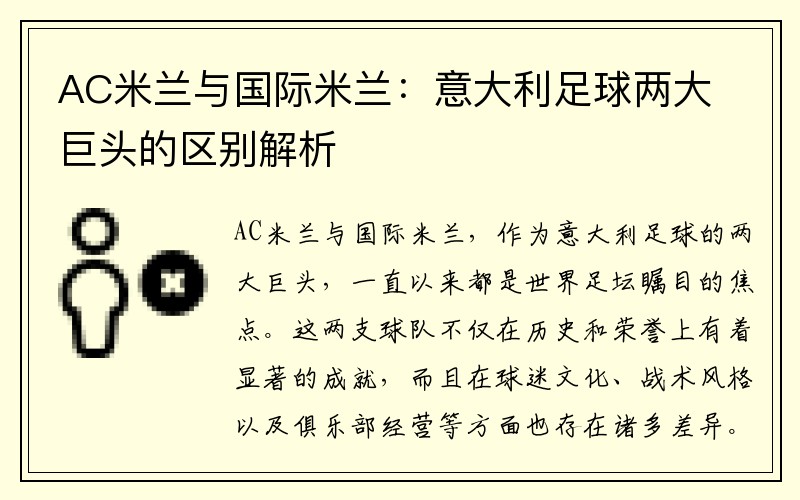 AC米兰与国际米兰：意大利足球两大巨头的区别解析

AC米兰与国际米兰，作为意大利足球的两大巨头，一直以来都是世界足坛瞩目的焦点。这两支球队不仅在历史和荣誉上有着显著的成就，而且在球迷文化、战术风格以及俱乐部经营等方面也存在诸多差异。